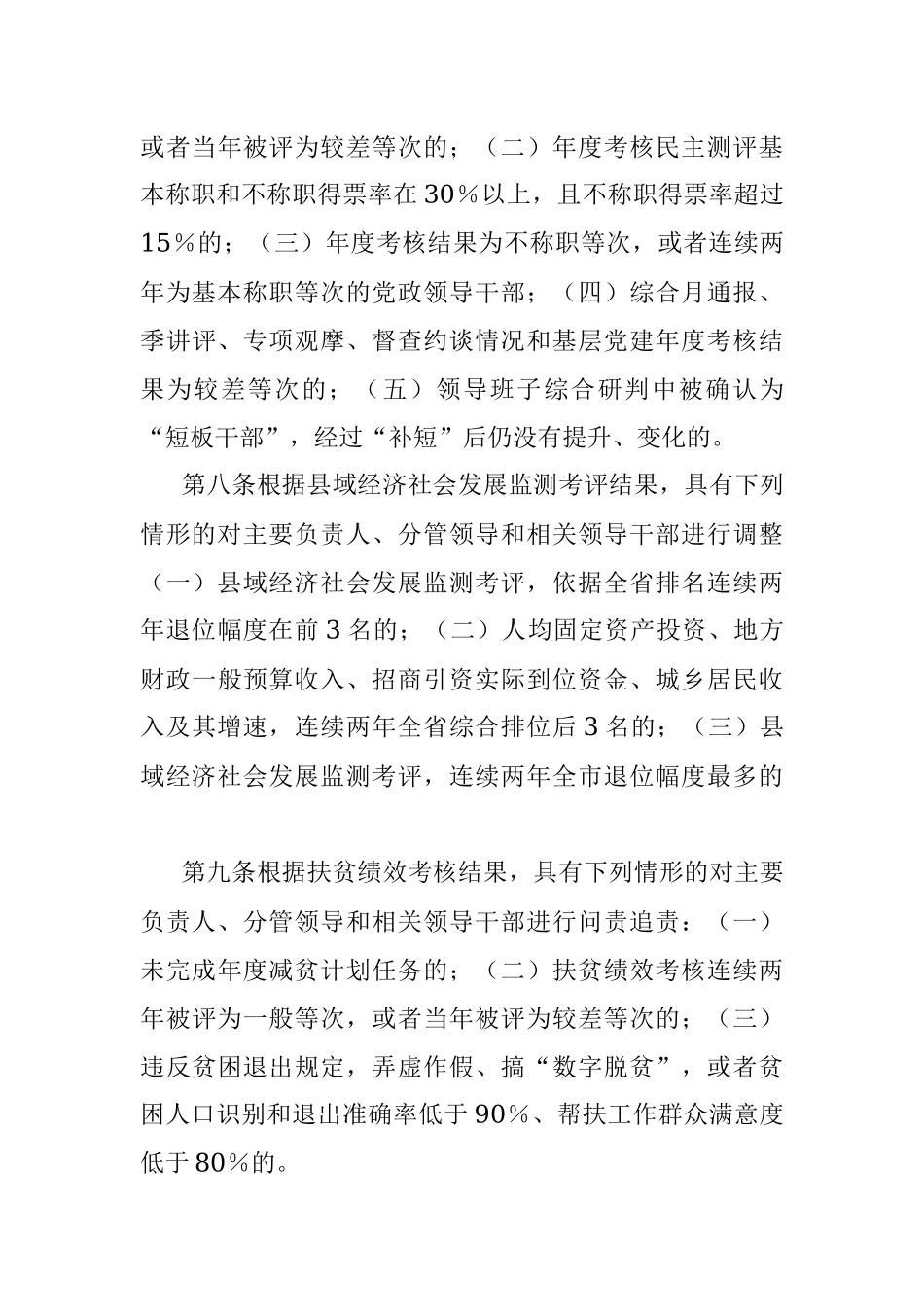 或者当年被评为较差等次的；（二）年度考核民主测评基本称职和不称职得票率在30％以上，且不称职得票率超过15％的；（三）年度考核结果为不称职等次，或者连续两年为基本称职等次的党政领导干部；（四）综合月通报、季讲评、专项观摩、督查约谈情况和基层党建年度考核结果为较差等次的；（五）领导班子综合研判中被确认为“短板干部”，经过“补短”后仍没有提升、变化的。

第八条根据县域经济社会发展监测考评结果，具有下列情形的对主要负责人、分管领导和相关领导干部进行调整（一）县域经济社会发展监测考评，依据全省排名连续两年退位幅度在前3名的；（二）人均固定资产投资、地方财政一般预算收入、招商引资实际到位资金、城乡居民收入及其增速，连续两年全省综合排位后3名的；（三）县域经济社会发展监测考评，连续两年全市退位幅度最多的

第九条根据扶贫绩效考核结果，具有下列情形的对主要负责人、分管领导和相关领导干部进行问责追责：（一）未完成年度减贫计划任务的；（二）扶贫绩效考核连续两年被评为一般等次，或者当年被评为较差等次的；（三）违反贫困退出规定，弄虚作假、搞“数字脱贫”，或者贫困人口识别和退出准确率低于90％、帮扶工作群众满意度低于80％的。